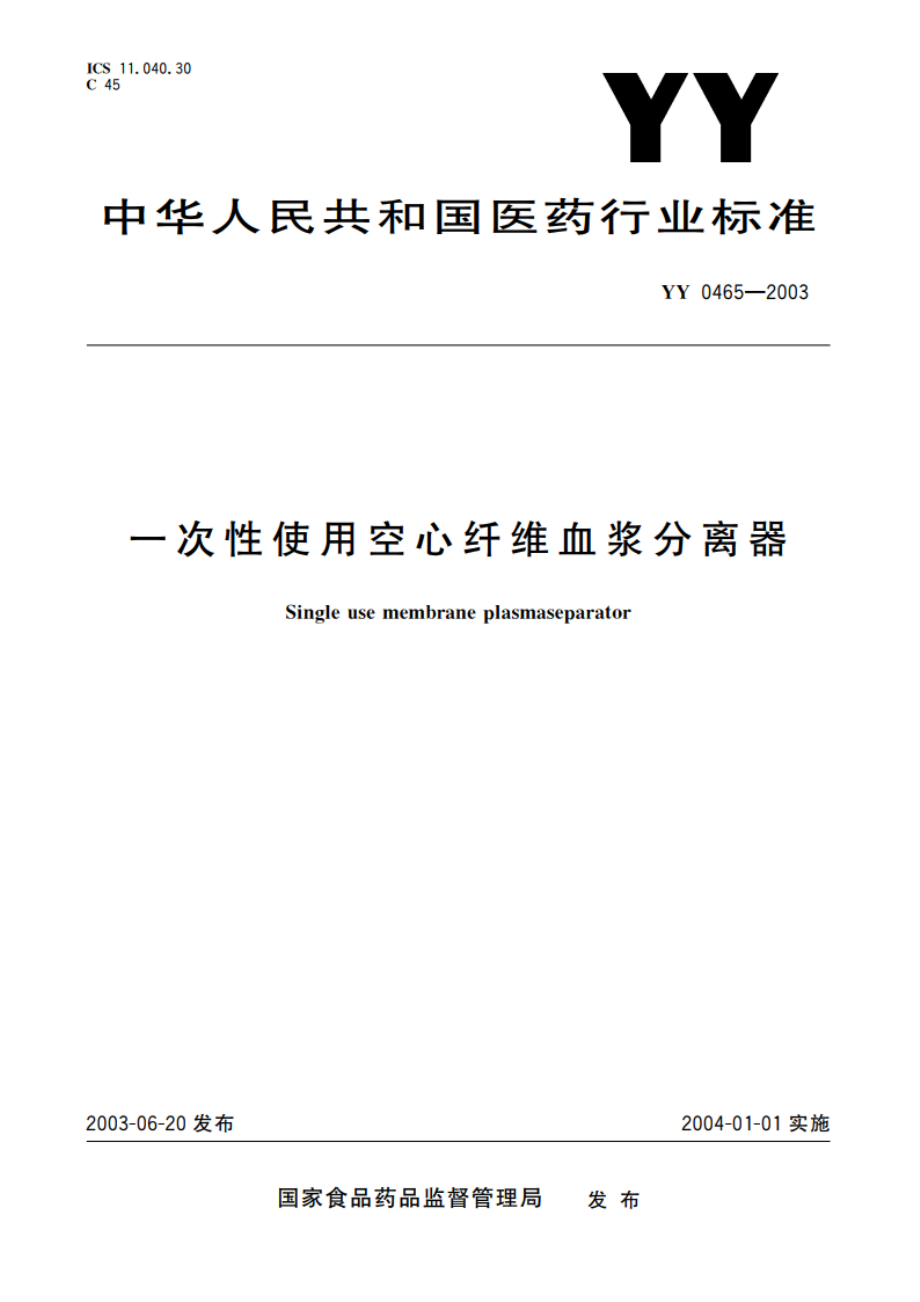 ICS 11.040.30
C 45

YY

中华人民共和国医药行业标准

YY 0465—2003

一次性使用空心纤维血浆分离器

Single use membrane plasmaseparator

2003-06-20 发布

2004-01-01 实施

国家食品药品监督管理局 发布